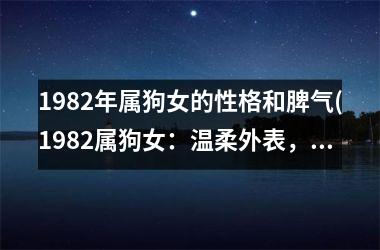 1982年属狗女的性格和脾气(1982属狗女：温柔外表，...